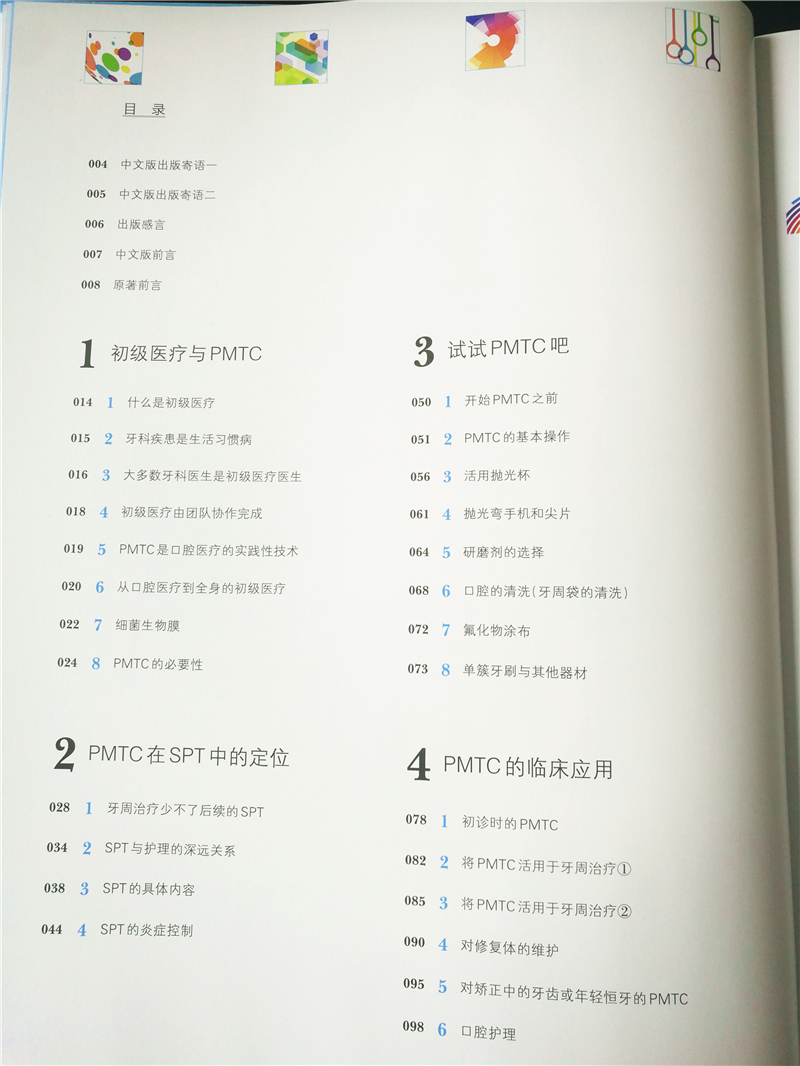 目 录

004 中文版出版寄语一

005 中文版出版寄语二

006 出版感言

007 中文版前言

008 原著前言

1 初级医疗与PMTC

014 1 什么是初级医疗

015 2 牙科疾患是生活习惯病

016 3 大多数牙科医生是初级医疗医生

018 4 初级医疗由团队协作完成

019 5 PMTC是口腔医疗的实践性技术

020 6 从口腔医疗到全身的初级医疗

022 7 细菌生物膜

024 8 PMTC的必要性

2 PMTC在SPT中的定位

028 1 牙周治疗少不了后续的SPT

034 2 SPT与护理的深远关系

038 3 SPT的具体内容

044 4 SPT的炎症控制

3 试试PMTC吧

050 1 开始PMTC之前

051 2 PMTC的基本操作

056 3 活用抛光杯

061 4 抛光弯手机和尖片

064 5 研磨剂的选择

068 6 口腔的清洗（牙周袋的清洗）

072 7 氟化物涂布

073 8 单簇牙刷与其他器材

4 PMTC的临床应用

078 1 初诊时的PMTC

082 2 将PMTC活用于牙周治疗①

085 3 将PMTC活用于牙周治疗②

090 4 对修复体的维护

095 5 对矫正中的牙齿或年轻恒牙的PMTC

098 6 口腔护理